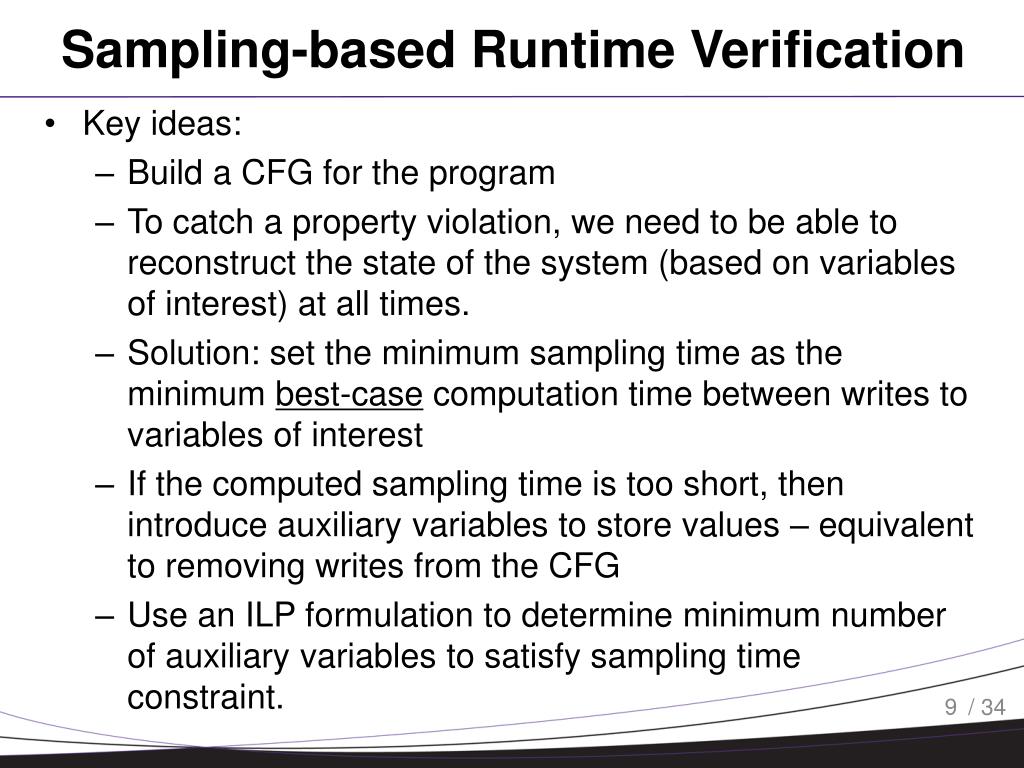 Sampling-based Runtime Verification

• Key ideas:
– Build a CFG for the program
– To catch a property violation, we need to be able to reconstruct the state of the system (based on variables of interest) at all times.
– Solution: set the minimum sampling time as the minimum best-case computation time between writes to variables of interest
– If the computed sampling time is too short, then introduce auxiliary variables to store values – equivalent to removing writes from the CFG
– Use an ILP formulation to determine minimum number of auxiliary variables to satisfy sampling time constraint.

9 / 34